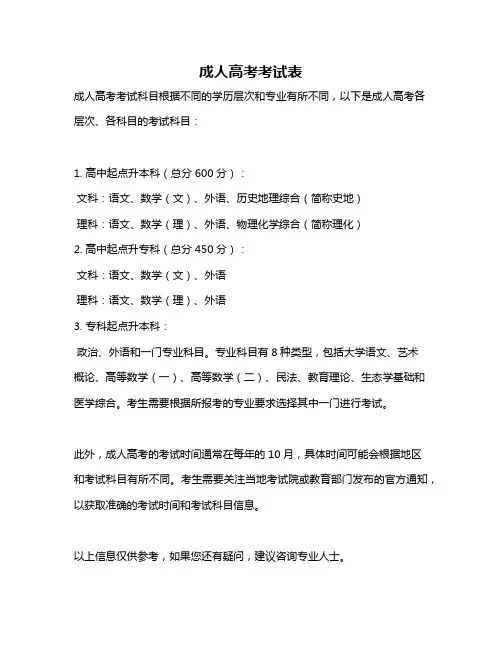 成人高考考试表

成人高考考试科目根据不同的学历层次和专业有所不同，以下是成人高考各层次、各科目的考试科目：

1. 高中起点升本科（总分 600 分）：
文科：语文、数学（文）、外语、历史地理综合（简称史地）
理科：语文、数学（理）、外语、物理化学综合（简称理化）
2. 高中起点升专科（总分 450 分）：
文科：语文、数学（文）、外语
理科：语文、数学（理）、外语
3. 专科起点升本科：
政治、外语和一门专业科目。专业科目有 8 种类型，包括大学语文、艺术概论、高等数学（一）、高等数学（二）、民法、教育理论、生态学基础和医学综合。考生需要根据所报考的专业要求选择其中一门进行考试。

此外，成人高考的考试时间通常在每年的 10 月，具体时间可能会根据地区和考试科目有所不同。考生需要关注当地考试院或教育部门发布的官方通知，以获取准确的考试时间和考试科目信息。

以上信息仅供参考，如果您还有疑问，建议咨询专业人士。